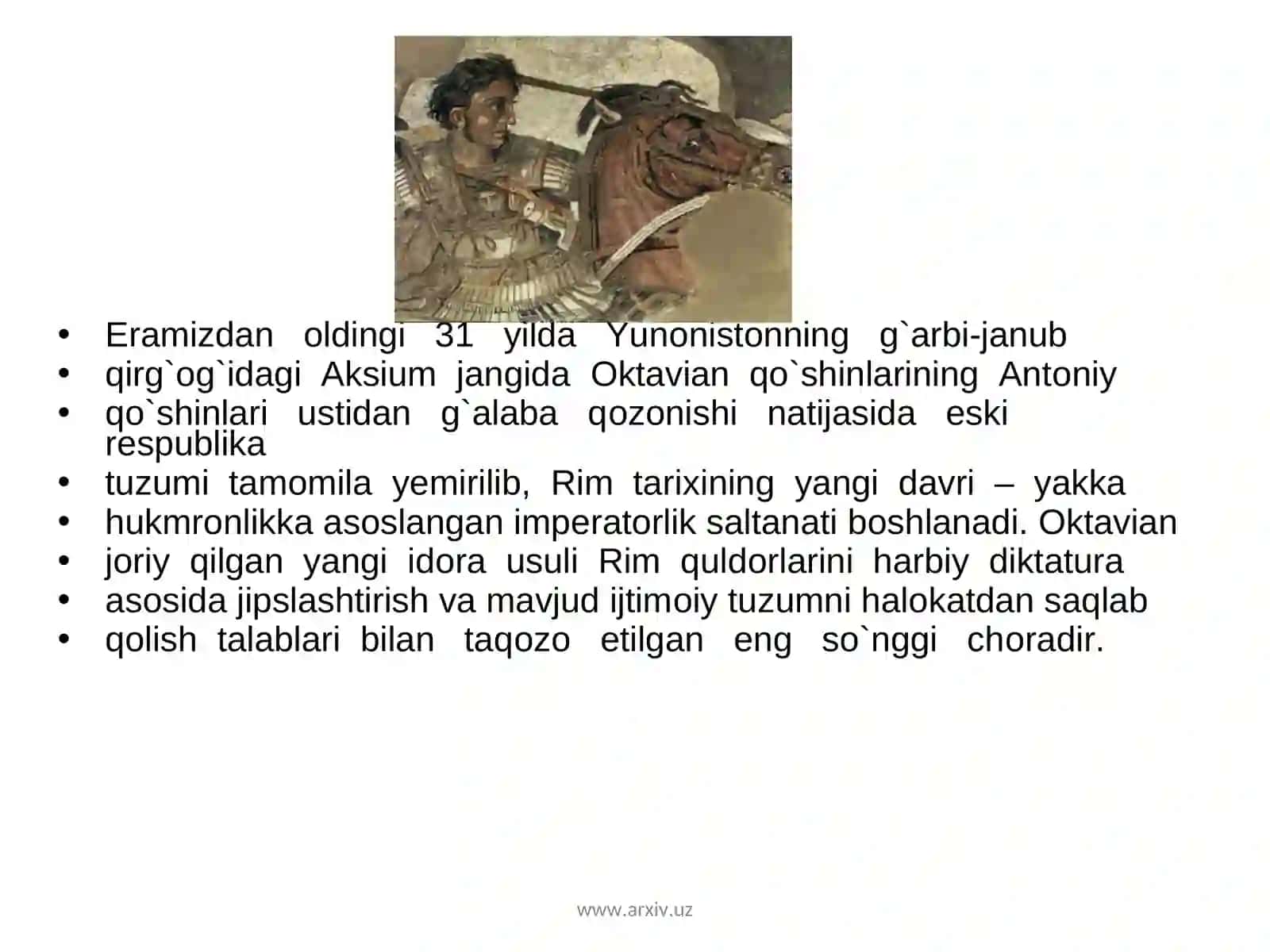 • Eramizdan oldingi 31 yilda Yunonistonning g`arbi-janub
• qirg`og`idagi Aksium jangida Oktavian qo`shinlarining Antoniy
• qo`shinlari ustidan g`alaba qozonishi natijasida eski respublika
• tuzumi tamomila yemirilib, Rim tarixining yangi davri – yakka
• hukmronlikka asoslangan imperatorlik saltanati boshlanadi. Oktavian
• joriy qilgan yangi idora usuli Rim quldorlarini harbiy diktatura
• asosida jipslashtirish va mavjud ijtimoiy tuzumni halokatdan saqlab
• qolish talablari bilan taqozo etilgan eng so`nggi choradir.

www.arxiv.uz